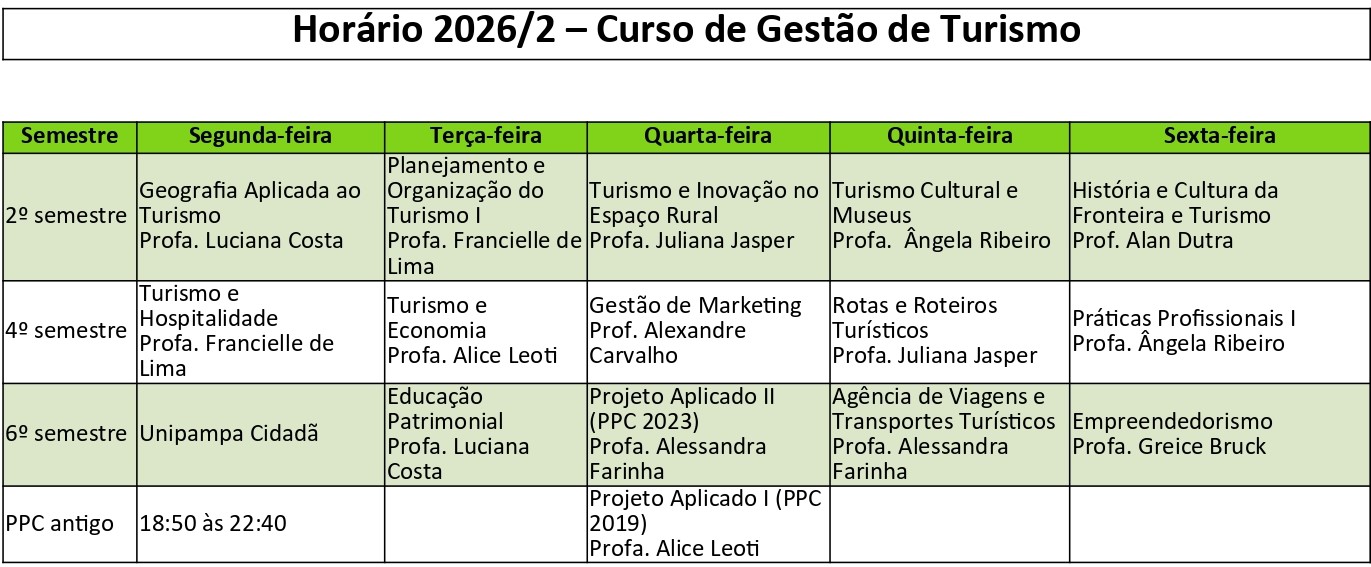 Horário 2026/2 – Curso de Gestão de Turismo

| Semestre | Segunda-feira | Terça-feira | Quarta-feira | Quinta-feira | Sexta-feira |
|---|---|---|---|---|---|
| 2º semestre | Geografia Aplicada ao Turismo Profa. Luciana Costa | Planejamento e Organização do Turismo I Profa. Francielle de Lima | Turismo e Inovação no Espaço Rural Profa. Juliana Jasper | Turismo Cultural e Museus Profa. Ângela Ribeiro | História e Cultura da Fronteira e Turismo Prof. Alan Dutra |
| 4º semestre | Turismo e Hospitalidade Profa. Francielle de Lima | Turismo e Economia Profa. Alice Leoti | Gestão de Marketing Prof. Alexandre Carvalho | Rotas e Roteiros Turísticos Profa. Juliana Jasper | Práticas Profissionais I Profa. Ângela Ribeiro |
| 6º semestre | Unipampa Cidadã | Educação Patrimonial Profa. Luciana Costa | Projeto Aplicado II (PPC 2023) Profa. Alessandra Farinha | Agência de Viagens e Transportes Turísticos Profa. Alessandra Farinha | Empreendedorismo Profa. Greice Bruck |
| PPC antigo | 18:50 às 22:40 |  | Projeto Aplicado I (PPC 2019) Profa. Alice Leoti |  |  |